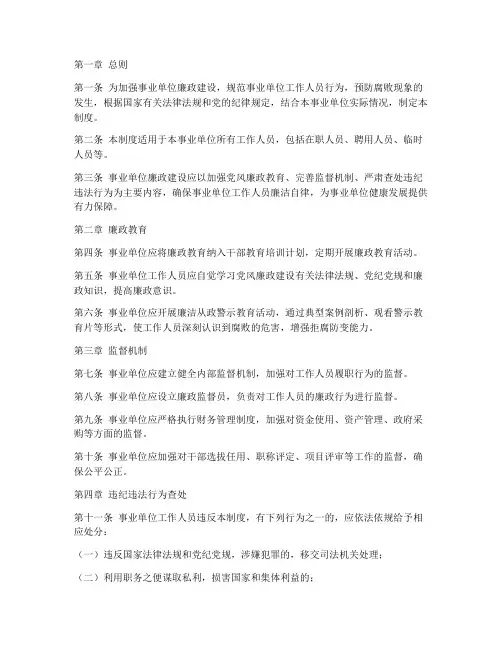 第一章 总则

第一条 为加强事业单位廉政建设，规范事业单位工作人员行为，预防腐败现象的发生，根据国家有关法律法规和党的纪律规定，结合本事业单位实际情况，制定本制度。

第二条 本制度适用于本事业单位所有工作人员，包括在职人员、聘用人员、临时人员等。

第三条 事业单位廉政建设应以加强党风廉政教育、完善监督机制、严肃查处违纪违法行为为主要内容，确保事业单位工作人员廉洁自律，为事业单位健康发展提供有力保障。

第二章 廉政教育

第四条 事业单位应将廉政教育纳入干部教育培训计划，定期开展廉政教育活动。

第五条 事业单位工作人员应自觉学习党风廉政建设有关法律法规、党纪党规和廉政知识，提高廉政意识。

第六条 事业单位应开展廉洁从政警示教育活动，通过典型案例剖析、观看警示教育片等形式，使工作人员深刻认识到腐败的危害，增强拒腐防变能力。

第三章 监督机制

第七条 事业单位应建立健全内部监督机制，加强对工作人员履职行为的监督。

第八条 事业单位应设立廉政监督员，负责对工作人员的廉政行为进行监督。

第九条 事业单位应严格执行财务管理制度，加强对资金使用、资产管理、政府采购等方面的监督。

第十条 事业单位应加强对干部选拔任用、职称评定、项目评审等工作的监督，确保公平公正。

第四章 违纪违法行为查处

第十一条 事业单位工作人员违反本制度，有下列行为之一的，应依法依规给予相应处分：

（一）违反国家法律法规和党纪党规，涉嫌犯罪的，移交司法机关处理；

（二）利用职务之便谋取私利，损害国家和集体利益的；